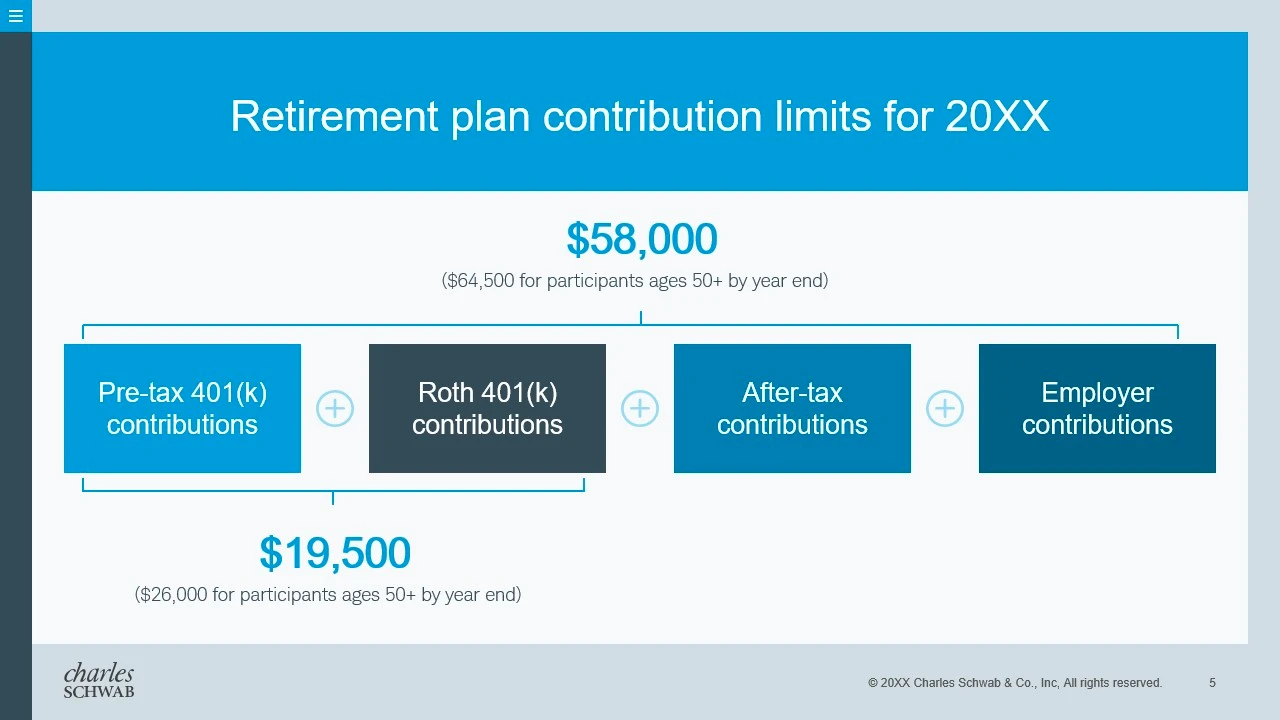 Retirement plan contribution limits for 20XX

$58,000
($64,500 for participants ages 50+ by year end)

Pre-tax 401(k) contributions

+

Roth 401(k) contributions

+

After-tax contributions

+

Employer contributions

$19,500
($26,000 for participants ages 50+ by year end)

charles SCHWAB

© 20XX Charles Schwab & Co., Inc, All rights reserved.

5